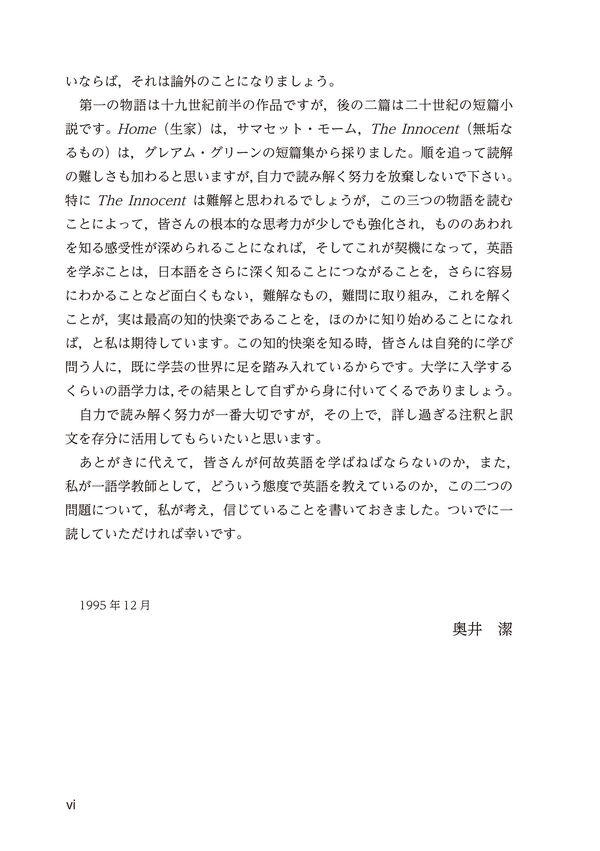 いならば，それは論外のことになりましょう。

第一の物語は十九世紀前半の作品ですが，後の二篇は二十世紀の短篇小説です。Home（生家）は，サマセット・モーム，The Innocent（無垢なるもの）は，グレアム・グリーンの短篇集から採りました。順を追って読解の難しさも加わると思いますが，自力で読み解く努力を放棄しないで下さい。特に The Innocent は難解と思われるでしょうが，この三つの物語を読むことによって，皆さんの根本的な思考力が少しでも強化され，もののあわれを知る感受性が深められることになれば，そしてこれが契機になって，英語を学ぶことは，日本語をさらに深く知ることにつながることを，さらに容易にわかることなど面白くもない，難解なもの，難問に取り組み，これを解くことが，実は最高の知的快楽であることを，ほのかに知り始めることになれば，と私は期待しています。この知的快楽を知る時，皆さんは自発的に学び問う人に，既に学芸の世界に足を踏み入れているからです。大学に入学するくらいの語学力は，その結果として自ずから身に付いてくるでありましょう。

自力で読み解く努力が一番大切ですが，その上で，詳し過ぎる注釈と訳文を存分に活用してもらいたいと思います。

あとがきに代えて，皆さんが何故英語を学ばねばならないのか，また，私が一語学教師として，どういう態度で英語を教えているのか，この二つの問題について，私が考え，信じていることを書いておきました。ついでに一読していただければ幸いです。

1995年12月

奥井　潔

vi